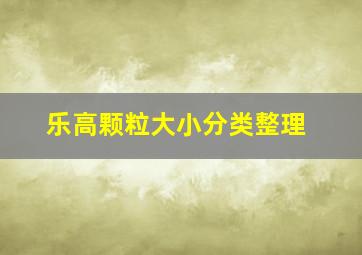 乐高颗粒大小分类整理